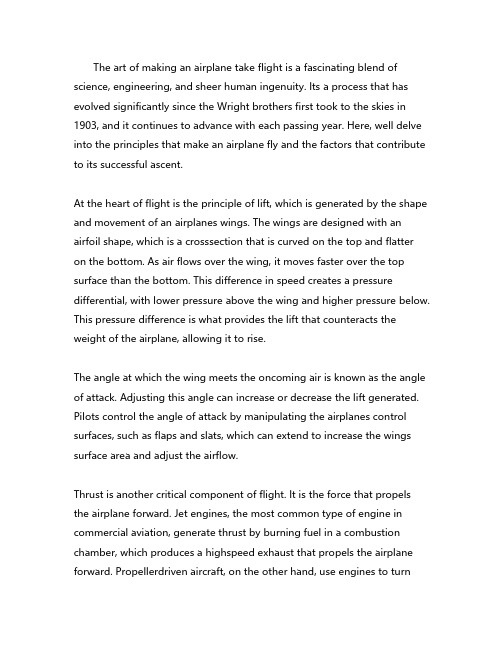 The art of making an airplane take flight is a fascinating blend of science, engineering, and sheer human ingenuity. Its a process that has evolved significantly since the Wright brothers first took to the skies in 1903, and it continues to advance with each passing year. Here, well delve into the principles that make an airplane fly and the factors that contribute to its successful ascent.

At the heart of flight is the principle of lift, which is generated by the shape and movement of an airplanes wings. The wings are designed with an airfoil shape, which is a crosssection that is curved on the top and flatter on the bottom. As air flows over the wing, it moves faster over the top surface than the bottom. This difference in speed creates a pressure differential, with lower pressure above the wing and higher pressure below. This pressure difference is what provides the lift that counteracts the weight of the airplane, allowing it to rise.

The angle at which the wing meets the oncoming air is known as the angle of attack. Adjusting this angle can increase or decrease the lift generated. Pilots control the angle of attack by manipulating the airplanes control surfaces, such as flaps and slats, which can extend to increase the wings surface area and adjust the airflow.

Thrust is another critical component of flight. It is the force that propels the airplane forward. Jet engines, the most common type of engine in commercial aviation, generate thrust by burning fuel in a combustion chamber, which produces a highspeed exhaust that propels the airplane forward. Propellerdriven aircraft, on the other hand, use engines to turn